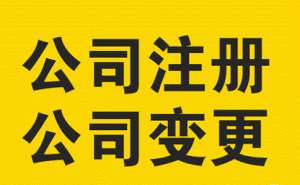 公司注册
公司变更